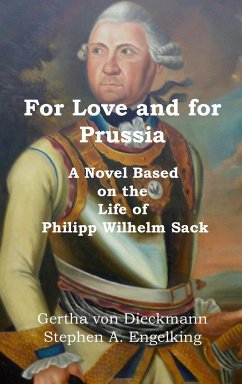 For Love and for Prussia

A Novel Based on the Life of Philipp Wilhelm Sack

Gertha von Dieckmann
Stephen A. Engelking